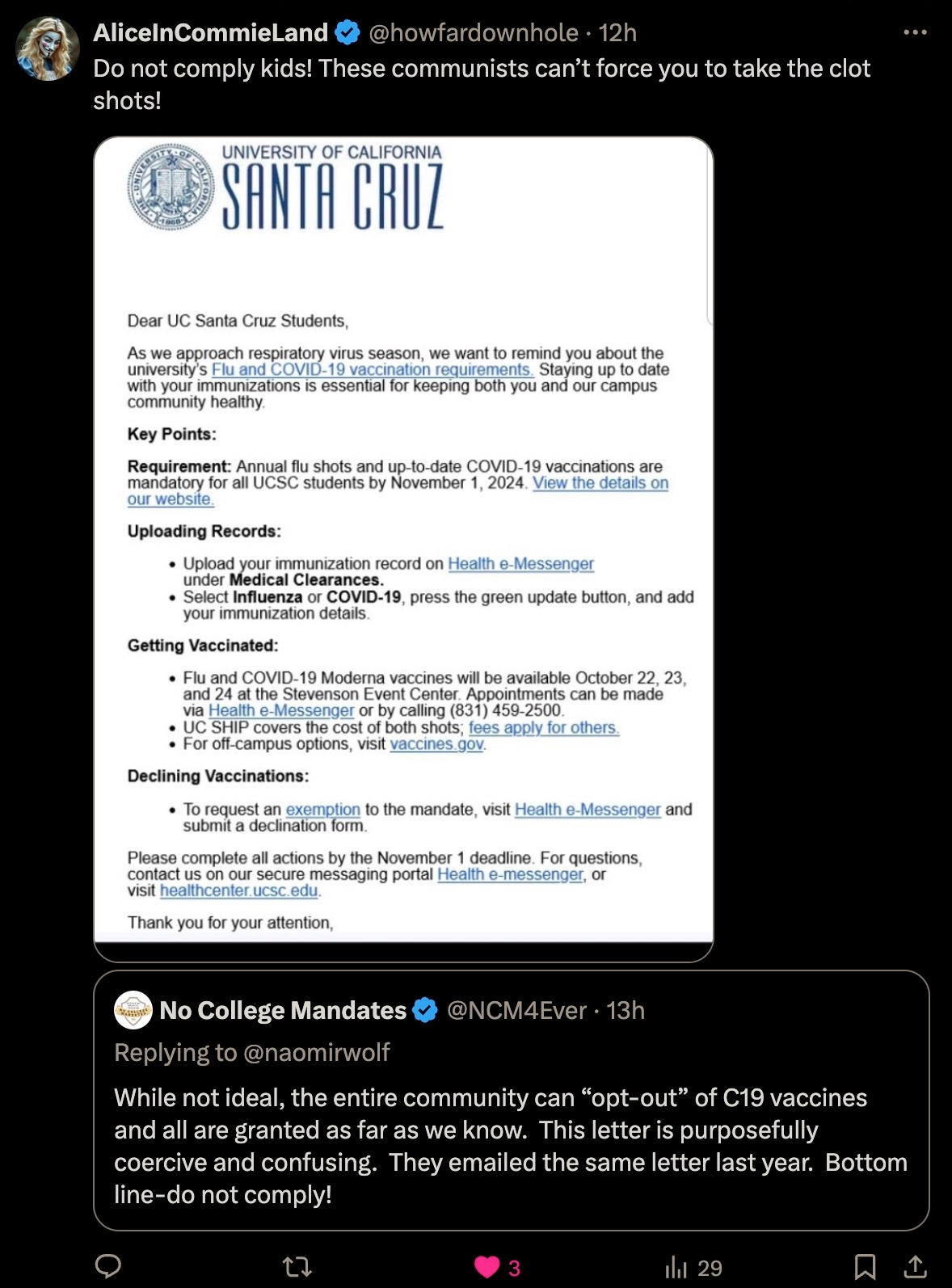 AliceInCommieLand @howfardownhole · 12h
Do not comply kids! These communists can't force you to take the clot shots!

THE UNIVERSITY OF CALIFORNIA 1868

UNIVERSITY OF CALIFORNIA
SANTA CRUZ

Dear UC Santa Cruz Students,

As we approach respiratory virus season, we want to remind you about the university's Flu and COVID-19 vaccination requirements. Staying up to date with your immunizations is essential for keeping both you and our campus community healthy.

Key Points:

Requirement: Annual flu shots and up-to-date COVID-19 vaccinations are mandatory for all UCSC students by November 1, 2024. View the details on our website.

Uploading Records:

• Upload your immunization record on Health e-Messenger under Medical Clearances.
• Select Influenza or COVID-19, press the green update button, and add your immunization details.

Getting Vaccinated:

• Flu and COVID-19 Moderna vaccines will be available October 22, 23, and 24 at the Stevenson Event Center. Appointments can be made via Health e-Messenger or by calling (831) 459-2500.
• UC SHIP covers the cost of both shots; fees apply for others.
• For off-campus options, visit vaccines.gov.

Declining Vaccinations:

• To request an exemption to the mandate, visit Health e-Messenger and submit a declination form.

Please complete all actions by the November 1 deadline. For questions, contact us on our secure messaging portal Health e-messenger, or visit healthcenter.ucsc.edu.

Thank you for your attention,

No College Mandates @NCM4Ever · 13h
Replying to @naomirwolf

While not ideal, the entire community can "opt-out" of C19 vaccines and all are granted as far as we know. This letter is purposefully coercive and confusing. They emailed the same letter last year. Bottom line-do not comply!

3
29